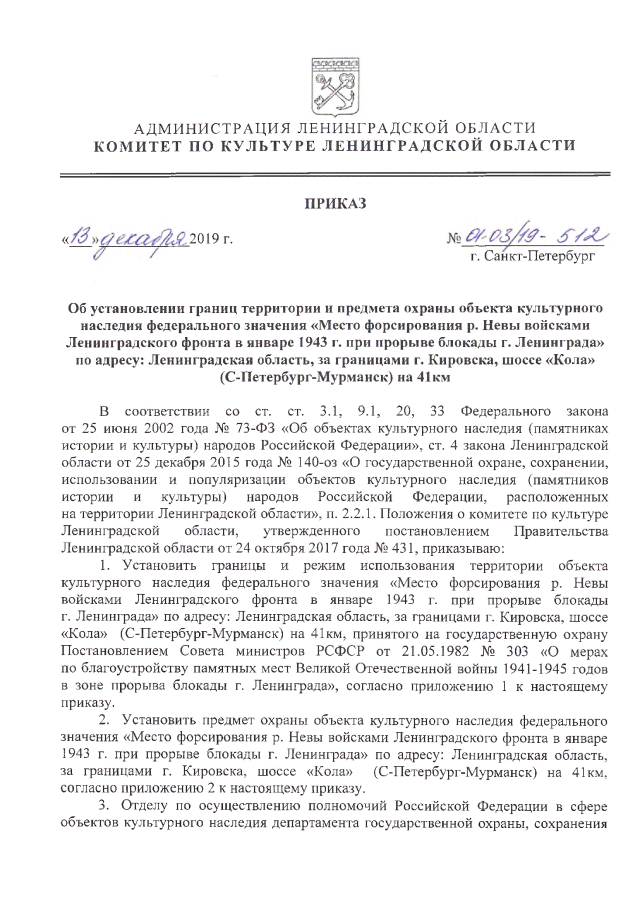 АДМИНИСТРАЦИЯ ЛЕНИНГРАДСКОЙ ОБЛАСТИ
КОМИТЕТ ПО КУЛЬТУРЕ ЛЕНИНГРАДСКОЙ ОБЛАСТИ

ПРИКАЗ

«13» декабря 2019 г.

№ 01-03/19-512
г. Санкт-Петербург

Об установлении границ территории и предмета охраны объекта культурного наследия федерального значения «Место форсирования р. Невы войсками Ленинградского фронта в январе 1943 г. при прорыве блокады г. Ленинграда» по адресу: Ленинградская область, за границами г. Кировска, шоссе «Кола» (С-Петербург-Мурманск) на 41км

В соответствии со ст. ст. 3.1, 9.1, 20, 33 Федерального закона от 25 июня 2002 года № 73-ФЗ «Об объектах культурного наследия (памятниках истории и культуры) народов Российской Федерации», ст. 4 закона Ленинградской области от 25 декабря 2015 года № 140-оз «О государственной охране, сохранении, использовании и популяризации объектов культурного наследия (памятников истории и культуры) народов Российской Федерации, расположенных на территории Ленинградской области», п. 2.2.1. Положения о комитете по культуре Ленинградской области, утвержденного постановлением Правительства Ленинградской области от 24 октября 2017 года № 431, приказываю:

1. Установить границы и режим использования территории объекта культурного наследия федерального значения «Место форсирования р. Невы войсками Ленинградского фронта в январе 1943 г. при прорыве блокады г. Ленинграда» по адресу: Ленинградская область, за границами г. Кировска, шоссе «Кола» (С-Петербург-Мурманск) на 41км, принятого на государственную охрану Постановлением Совета министров РСФСР от 21.05.1982 № 303 «О мерах по благоустройству памятных мест Великой Отечественной войны 1941-1945 годов в зоне прорыва блокады г. Ленинграда», согласно приложению 1 к настоящему приказу.

2. Установить предмет охраны объекта культурного наследия федерального значения «Место форсирования р. Невы войсками Ленинградского фронта в январе 1943 г. при прорыве блокады г. Ленинграда» по адресу: Ленинградская область, за границами г. Кировска, шоссе «Кола» (С-Петербург-Мурманск) на 41км, согласно приложению 2 к настоящему приказу.

3. Отделу по осуществлению полномочий Российской Федерации в сфере объектов культурного наследия департамента государственной охраны, сохранения